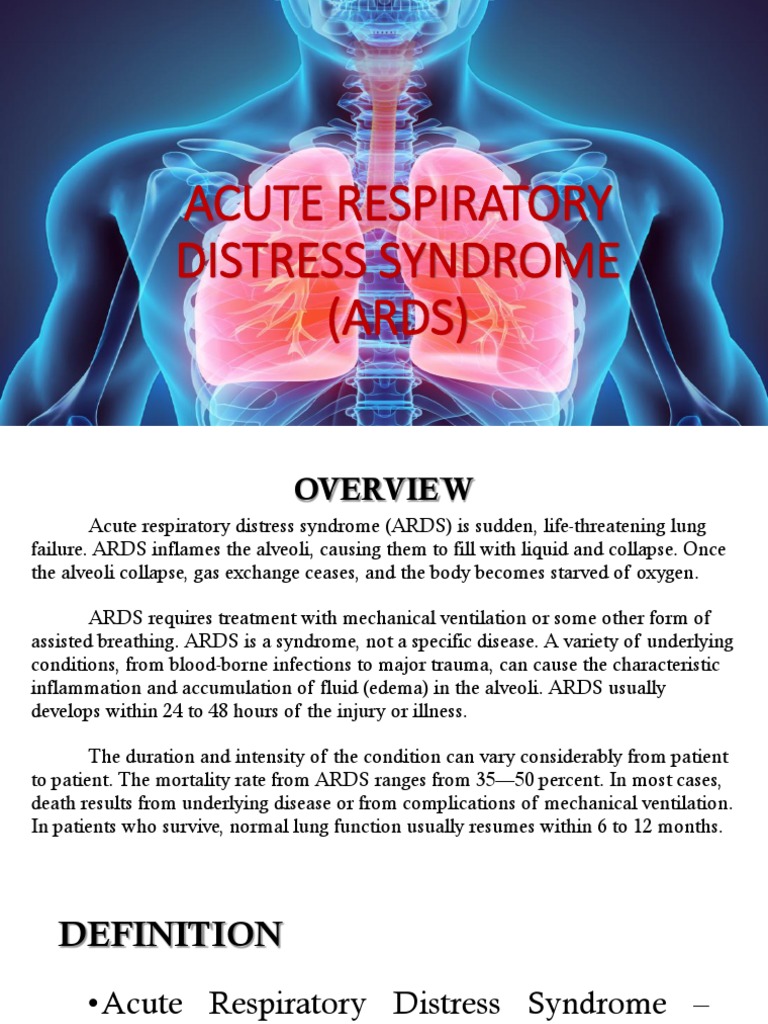 ACUTE RESPIRATORY DISTRESS SYNDROME (ARDS)

OVERVIEW

Acute respiratory distress syndrome (ARDS) is sudden, life-threatening lung failure. ARDS inflames the alveoli, causing them to fill with liquid and collapse. Once the alveoli collapse, gas exchange ceases, and the body becomes starved of oxygen.

ARDS requires treatment with mechanical ventilation or some other form of assisted breathing. ARDS is a syndrome, not a specific disease. A variety of underlying conditions, from blood-borne infections to major trauma, can cause the characteristic inflammation and accumulation of fluid (edema) in the alveoli. ARDS usually develops within 24 to 48 hours of the injury or illness.

The duration and intensity of the condition can vary considerably from patient to patient. The mortality rate from ARDS ranges from 35—50 percent. In most cases, death results from underlying disease or from complications of mechanical ventilation. In patients who survive, normal lung function usually resumes within 6 to 12 months.

DEFINITION

•Acute Respiratory Distress Syndrome –